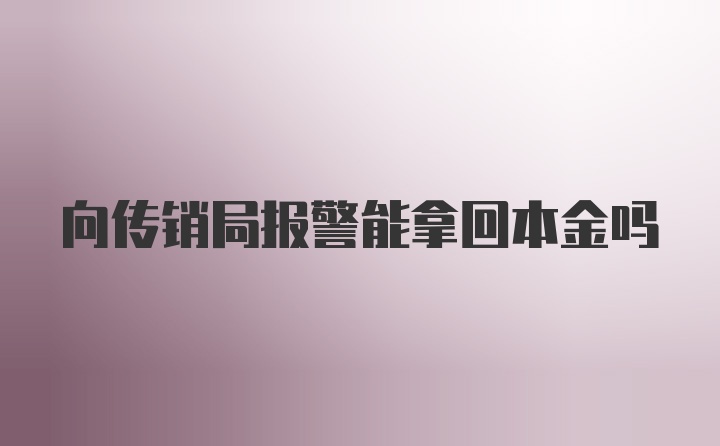 向传销局报警能拿回本金吗